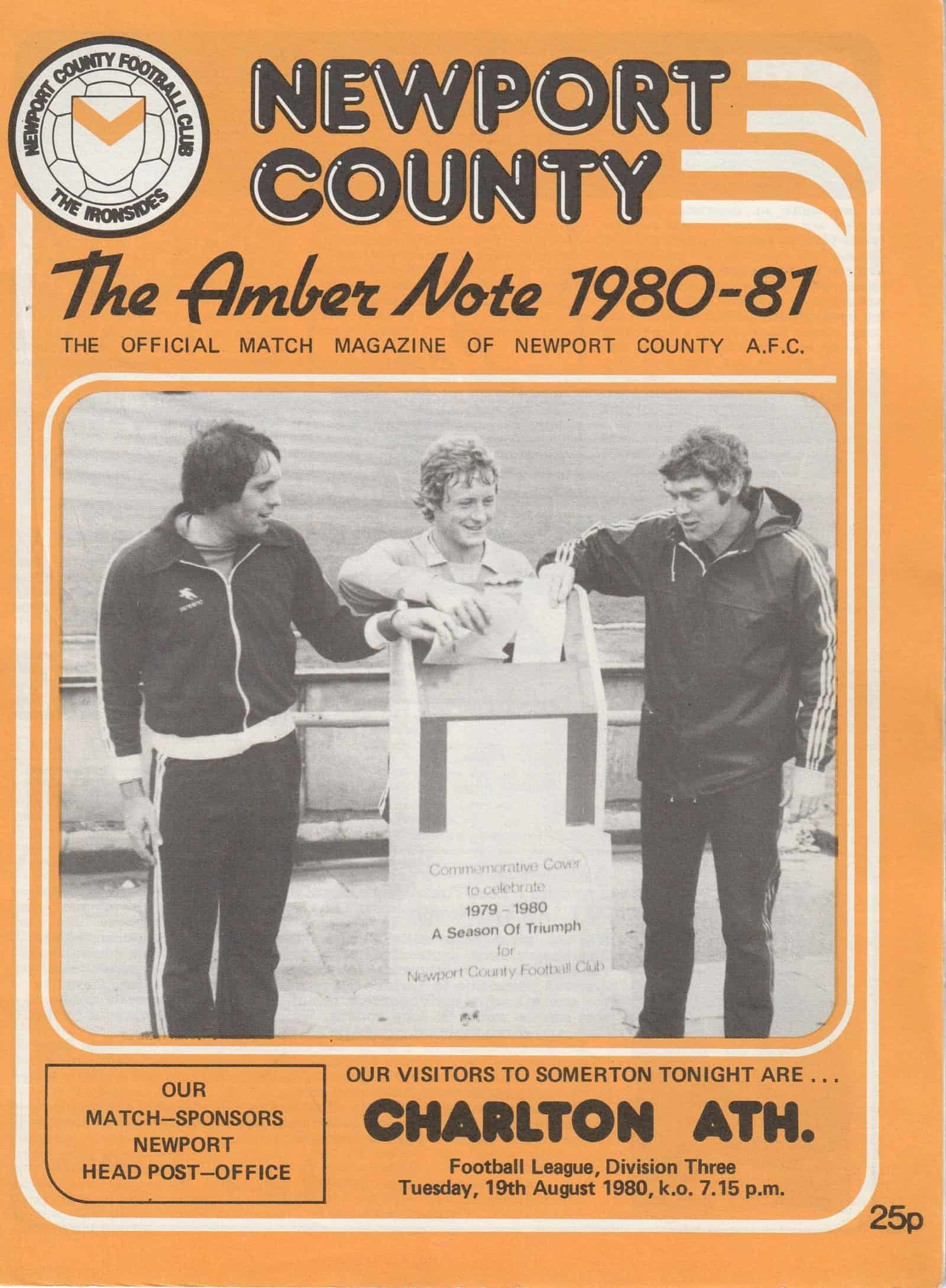 NEWPORT COUNTY FOOTBALL CLUB
THE IRONSIDES

NEWPORT COUNTY

The Amber Note 1980-81

THE OFFICIAL MATCH MAGAZINE OF NEWPORT COUNTY A.F.C.

Commemorative Cover to celebrate 1979 – 1980 A Season Of Triumph for Newport County Football Club

OUR MATCH–SPONSORS NEWPORT HEAD POST–OFFICE

OUR VISITORS TO SOMERTON TONIGHT ARE . . .

CHARLTON ATH.

Football League, Division Three
Tuesday, 19th August 1980, k.o. 7.15 p.m.

25p